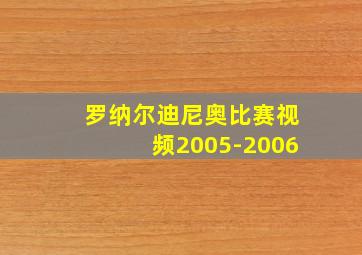 罗纳尔迪尼奥比赛视频2005-2006